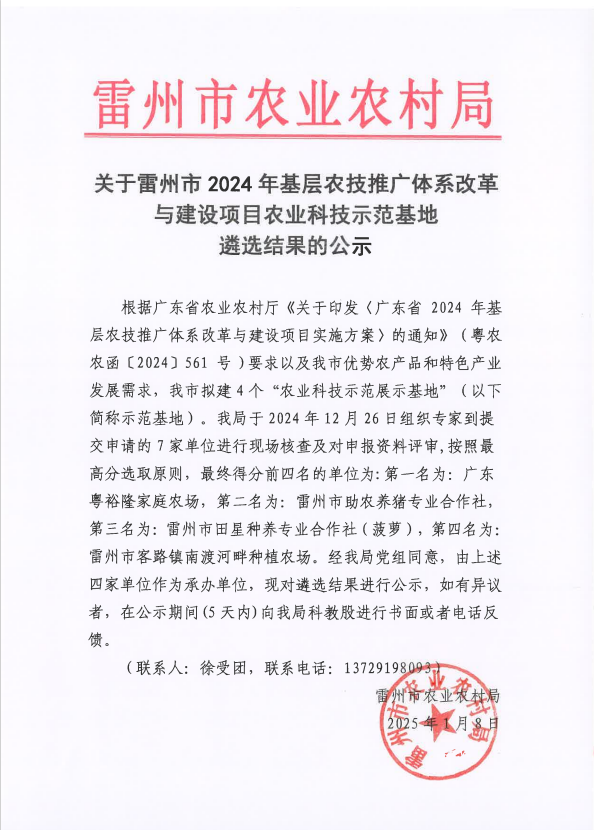 雷州市农业农村局

关于雷州市 2024 年基层农技推广体系改革与建设项目农业科技示范基地遴选结果的公示

根据广东省农业农村厅《关于印发〈广东省 2024 年基层农技推广体系改革与建设项目实施方案〉的通知》（粤农农函〔2024〕561 号）要求以及我市优势农产品和特色产业发展需求，我市拟建 4 个“农业科技示范展示基地”（以下简称示范基地）。我局于 2024 年 12 月 26 日组织专家到提交申请的 7 家单位进行现场核查及对申报资料评审，按照最高分选取原则，最终得分前四名的单位为：第一名为：广东粤裕隆家庭农场，第二名为：雷州市助农养猪专业合作社，第三名为：雷州市田星种养专业合作社（菠萝），第四名为：雷州市客路镇南渡河畔种植农场。经我局党组同意，由上述四家单位作为承办单位，现对遴选结果进行公示，如有异议者，在公示期间（5 天内）向我局科教股进行书面或者电话反馈。

（联系人：徐受团，联系电话：13729198093）

雷州市农业农村局
2025 年 1 月 8 日

雷州市农业农村局